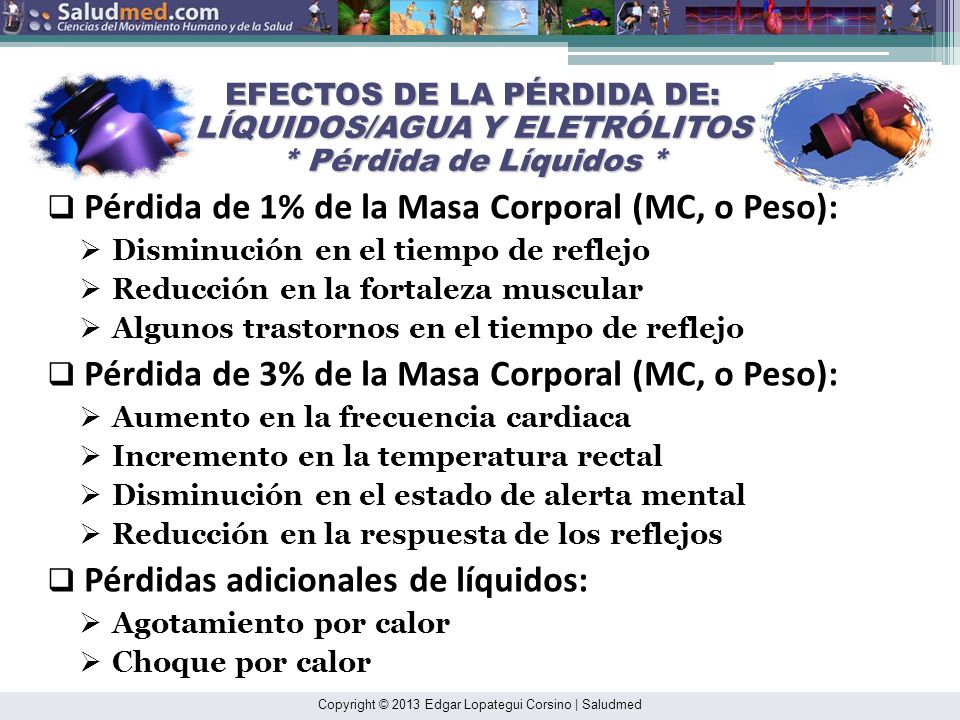 Saludmed.com
Ciencias del Movimiento Humano y de la Salud

EFECTOS DE LA PÉRDIDA DE:
LÍQUIDOS/AGUA Y ELETRÓLITOS
* Pérdida de Líquidos *

❑ Pérdida de 1% de la Masa Corporal (MC, o Peso):
➢ Disminución en el tiempo de reflejo
➢ Reducción en la fortaleza muscular
➢ Algunos trastornos en el tiempo de reflejo

❑ Pérdida de 3% de la Masa Corporal (MC, o Peso):
➢ Aumento en la frecuencia cardiaca
➢ Incremento en la temperatura rectal
➢ Disminución en el estado de alerta mental
➢ Reducción en la respuesta de los reflejos

❑ Pérdidas adicionales de líquidos:
➢ Agotamiento por calor
➢ Choque por calor

Copyright © 2013 Edgar Lopategui Corsino | Saludmed